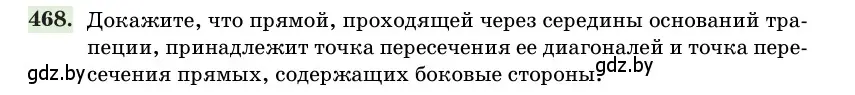 468. Докажите, что прямой, проходящей через середины оснований трапеции, принадлежит точка пересечения ее диагоналей и точка пересечения прямых, содержащих боковые стороны.

gdz.by gdz.by